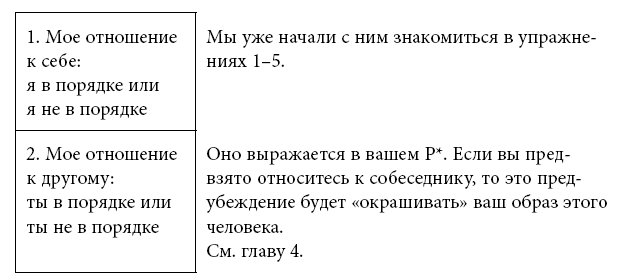 | | |
|---|---|
| 1. Мое отношение к себе: я в порядке или я не в порядке | Мы уже начали с ним знакомиться в упражнениях 1–5. |
| 2. Мое отношение к другому: ты в порядке или ты не в порядке | Оно выражается в вашем Р*. Если вы предвзято относитесь к собеседнику, то это предубеждение будет «окрашивать» ваш образ этого человека. См. главу 4. |